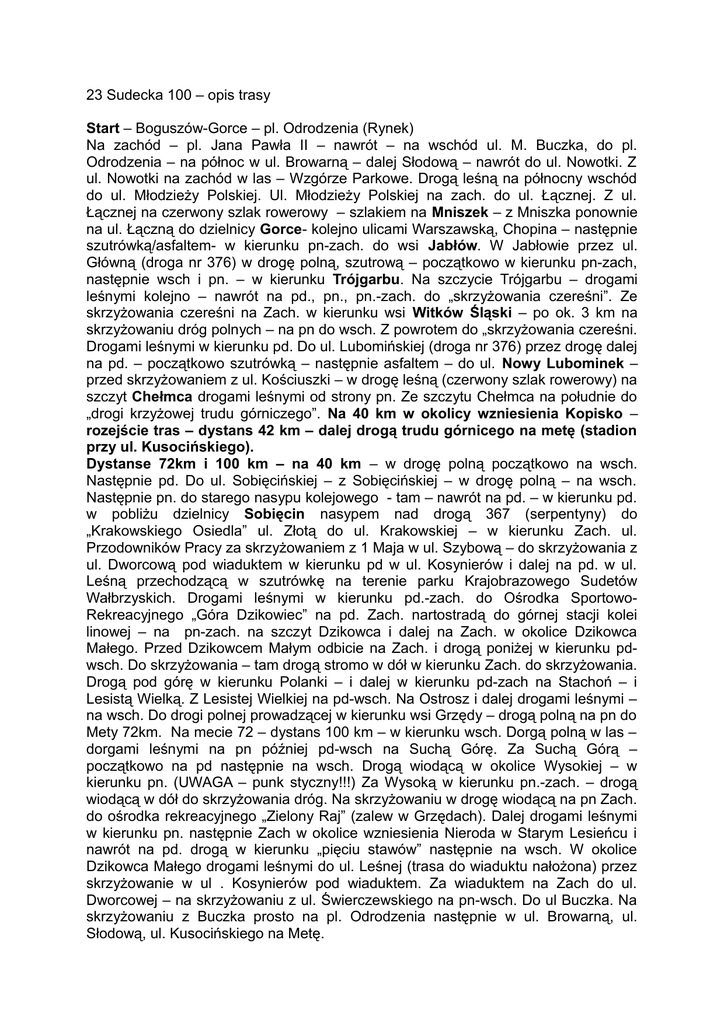 23 Sudecka 100 – opis trasy

Start – Boguszów-Gorce – pl. Odrodzenia (Rynek)
Na zachód – pl. Jana Pawła II – nawrót – na wschód ul. M. Buczka, do pl. Odrodzenia – na północ w ul. Browarną – dalej Słodową – nawrót do ul. Nowotki. Z ul. Nowotki na zachód w las – Wzgórze Parkowe. Drogą leśną na północny wschód do ul. Młodzieży Polskiej. Ul. Młodzieży Polskiej na zach. do ul. Łącznej. Z ul. Łącznej na czerwony szlak rowerowy – szlakiem na Mniszek – z Mniszka ponownie na ul. Łączną do dzielnicy Gorce- kolejno ulicami Warszawską, Chopina – następnie szutrówką/asfaltem- w kierunku pn-zach. do wsi Jabłów. W Jabłowie przez ul. Główną (droga nr 376) w drogę polną, szutrową – początkowo w kierunku pn-zach, następnie wsch i pn. – w kierunku Trójgarbu. Na szczycie Trójgarbu – drogami leśnymi kolejno – nawrót na pd., pn., pn.-zach. do „skrzyżowania czereśni". Ze skrzyżowania czereśni na Zach. w kierunku wsi Witków Śląski – po ok. 3 km na skrzyżowaniu dróg polnych – na pn do wsch. Z powrotem do „skrzyżowania czereśni. Drogami leśnymi w kierunku pd. Do ul. Lubomińskiej (droga nr 376) przez drogę dalej na pd. – początkowo szutrówką – następnie asfaltem – do ul. Nowy Lubominek – przed skrzyżowaniem z ul. Kościuszki – w drogę leśną (czerwony szlak rowerowy) na szczyt Chełmca drogami leśnymi od strony pn. Ze szczytu Chełmca na południe do „drogi krzyżowej trudu górniczego". Na 40 km w okolicy wzniesienia Kopisko – rozejście tras – dystans 42 km – dalej drogą trudu górnicego na metę (stadion przy ul. Kusocińskiego).
Dystanse 72km i 100 km – na 40 km – w drogę polną początkowo na wsch. Następnie pd. Do ul. Sobięcińskiej – z Sobięcińskiej – w drogę polną – na wsch. Następnie pn. do starego nasypu kolejowego - tam – nawrót na pd. – w kierunku pd. w pobliżu dzielnicy Sobięcin nasypem nad drogą 367 (serpentyny) do „Krakowskiego Osiedla" ul. Złotą do ul. Krakowskiej – w kierunku Zach. ul. Przodowników Pracy za skrzyżowaniem z 1 Maja w ul. Szybową – do skrzyżowania z ul. Dworcową pod wiaduktem w kierunku pd w ul. Kosynierów i dalej na pd. w ul. Leśną przechodzącą w szutrówkę na terenie parku Krajobrazowego Sudetów Wałbrzyskich. Drogami leśnymi w kierunku pd.-zach. do Ośrodka Sportowo-Rekreacyjnego „Góra Dzikowiec" na pd. Zach. nartostradą do górnej stacji kolei linowej – na pn-zach. na szczyt Dzikowca i dalej na Zach. w okolice Dzikowca Małego. Przed Dzikowcem Małym odbicie na Zach. i drogą poniżej w kierunku pd-wsch. Do skrzyżowania – tam drogą stromo w dół w kierunku Zach. do skrzyżowania. Drogą pod górę w kierunku Polanki – i dalej w kierunku pd-zach na Stachoń – i Lesistą Wielką. Z Lesistej Wielkiej na pd-wsch. Na Ostrosz i dalej drogami leśnymi – na wsch. Do drogi polnej prowadzącej w kierunku wsi Grzędy – drogą polną na pn do Mety 72km. Na mecie 72 – dystans 100 km – w kierunku wsch. Dorgą polną w las – dorgami leśnymi na pn później pd-wsch na Suchą Górę. Za Suchą Górą – początkowo na pd następnie na wsch. Drogą wiodącą w okolice Wysokiej – w kierunku pn. (UWAGA – punk styczny!!!) Za Wysoką w kierunku pn.-zach. – drogą wiodącą w dół do skrzyżowania dróg. Na skrzyżowaniu w drogę wiodącą na pn Zach. do ośrodka rekreacyjnego „Zielony Raj" (zalew w Grzędach). Dalej drogami leśnymi w kierunku pn. następnie Zach w okolice wzniesienia Nieroda w Starym Lesieńcu i nawrót na pd. drogą w kierunku „pięciu stawów" następnie na wsch. W okolice Dzikowca Małego drogami leśnymi do ul. Leśnej (trasa do wiaduktu nałożona) przez skrzyżowanie w ul . Kosynierów pod wiaduktem. Za wiaduktem na Zach do ul. Dworcowej – na skrzyżowaniu z ul. Świerczewskiego na pn-wsch. Do ul Buczka. Na skrzyżowaniu z Buczka prosto na pl. Odrodzenia następnie w ul. Browarną, ul. Słodową, ul. Kusocińskiego na Metę.